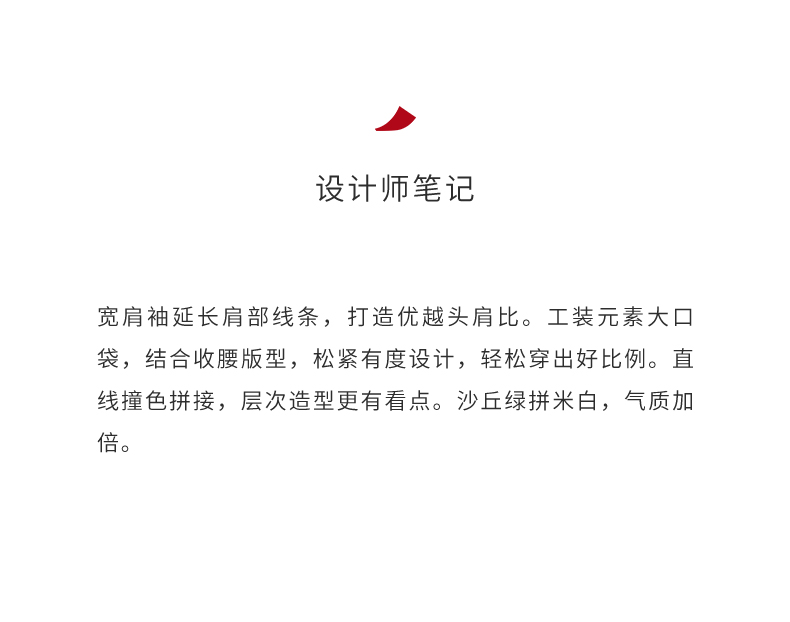 设计师笔记

宽肩袖延长肩部线条，打造优越头肩比。工装元素大口袋，结合收腰版型，松紧有度设计，轻松穿出好比例。直线撞色拼接，层次造型更有看点。沙丘绿拼米白，气质加倍。